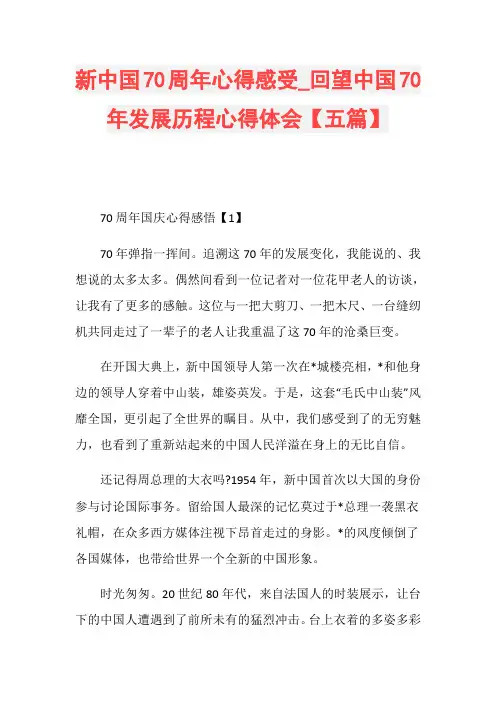 新中国70周年心得感受_回望中国70年发展历程心得体会【五篇】

70周年国庆心得感悟【1】

70年弹指一挥间。追溯这70年的发展变化，我能说的、我想说的太多太多。偶然间看到一位记者对一位花甲老人的访谈，让我有了更多的感触。这位与一把大剪刀、一把木尺、一台缝纫机共同走过了一辈子的老人让我重温了这70年的沧桑巨变。

在开国大典上，新中国领导人第一次在*城楼亮相，*和他身边的领导人穿着中山装，雄姿英发。于是，这套“毛氏中山装”风靡全国，更引起了全世界的瞩目。从中，我们感受到了的无穷魅力，也看到了重新站起来的中国人民洋溢在身上的无比自信。

还记得周总理的大衣吗?1954年，新中国首次以大国的身份参与讨论国际事务。留给国人最深的记忆莫过于*总理一袭黑衣礼帽，在众多西方媒体注视下昂首走过的身影。*的风度倾倒了各国媒体，也带给世界一个全新的中国形象。

时光匆匆。20世纪80年代，来自法国人的时装展示，让台下的中国人遭遇到了前所未有的猛烈冲击。台上衣着的多姿多彩